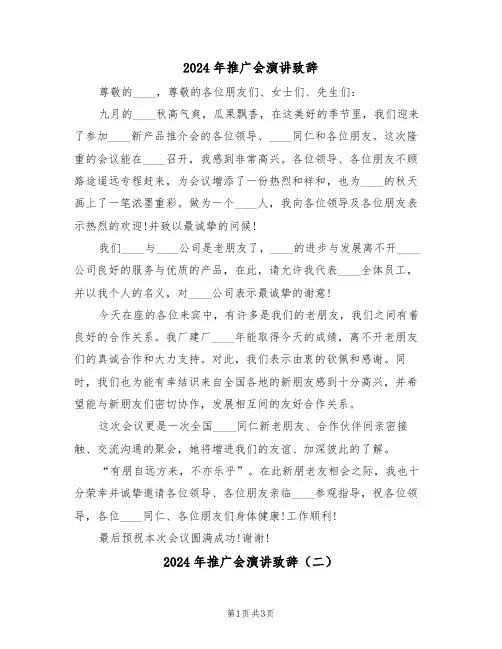 2024年推广会演讲致辞

尊敬的____，尊敬的各位朋友们、女士们、先生们：

九月的____秋高气爽，瓜果飘香，在这美好的季节里，我们迎来了参加____新产品推介会的各位领导、____同仁和各位朋友。这次隆重的会议能在____召开，我感到非常高兴。各位领导、各位朋友不顾路途遥远专程赶来，为会议增添了一份热烈和祥和，也为____的秋天画上了一笔浓墨重彩。做为一个____人，我向各位领导及各位朋友表示热烈的欢迎!并致以最诚挚的问候!

我们____与____公司是老朋友了，____的进步与发展离不开____公司良好的服务与优质的产品，在此，请允许我代表____全体员工，并以我个人的名义，对____公司表示最诚挚的谢意!

今天在座的各位来宾中，有许多是我们的老朋友，我们之间有着良好的合作关系。我厂建厂____年能取得今天的成绩，离不开老朋友们的真诚合作和大力支持。对此，我们表示由衷的钦佩和感谢。同时，我们也为能有幸结识来自全国各地的新朋友感到十分高兴，并希望能与新朋友们密切协作，发展相互间的友好合作关系。

这次会议更是一次全国____同仁新老朋友、合作伙伴间亲密接触、交流沟通的聚会，她将增进我们的友谊、加深彼此的了解。

“有朋自远方来，不亦乐乎”。在此新朋老友相会之际，我也十分荣幸并诚挚邀请各位领导、各位朋友亲临____参观指导，祝各位领导，各位____同仁、各位朋友们身体健康!工作顺利!

最后预祝本次会议圆满成功!谢谢!

2024年推广会演讲致辞（二）

第1页 共3页